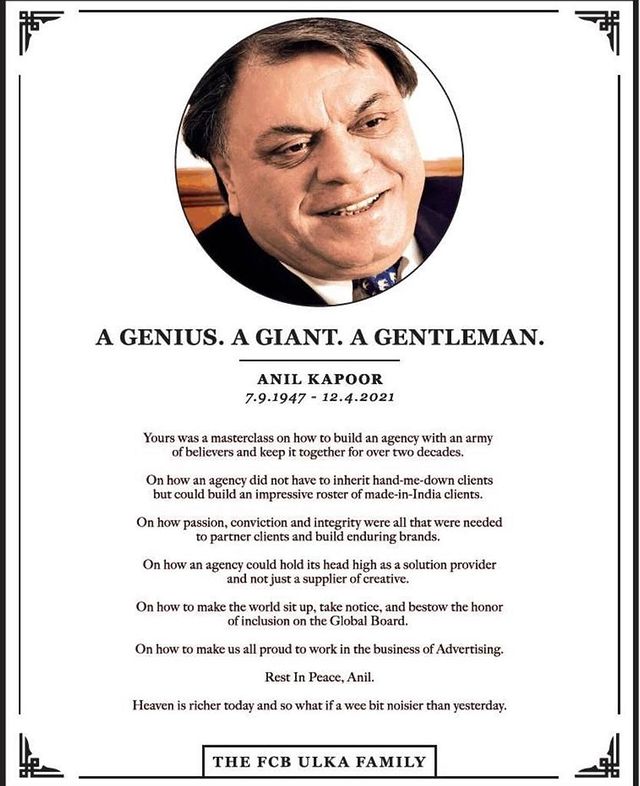 A GENIUS. A GIANT. A GENTLEMAN.

ANIL KAPOOR
7.9.1947 - 12.4.2021

Yours was a masterclass on how to build an agency with an army of believers and keep it together for over two decades.

On how an agency did not have to inherit hand-me-down clients but could build an impressive roster of made-in-India clients.

On how passion, conviction and integrity were all that were needed to partner clients and build enduring brands.

On how an agency could hold its head high as a solution provider and not just a supplier of creative.

On how to make the world sit up, take notice, and bestow the honor of inclusion on the Global Board.

On how to make us all proud to work in the business of Advertising.

Rest In Peace, Anil.

Heaven is richer today and so what if a wee bit noisier than yesterday.

THE FCB ULKA FAMILY